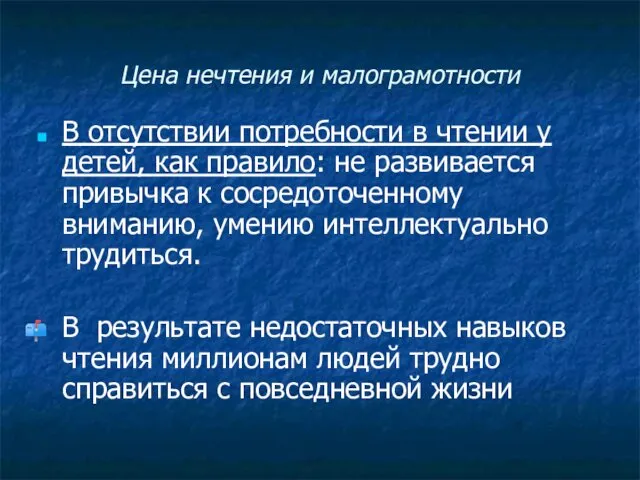 Цена нечтения и малограмотности

В отсутствии потребности в чтении у детей, как правило: не развивается привычка к сосредоточенному вниманию, умению интеллектуально трудиться.

В  результате недостаточных навыков чтения миллионам людей трудно справиться с повседневной жизни